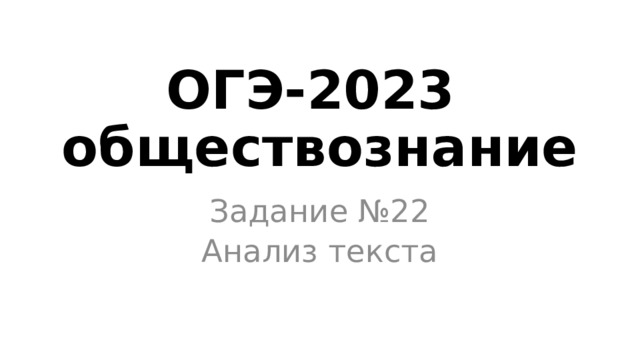 ОГЭ-2023 обществознание

Задание №22
Анализ текста